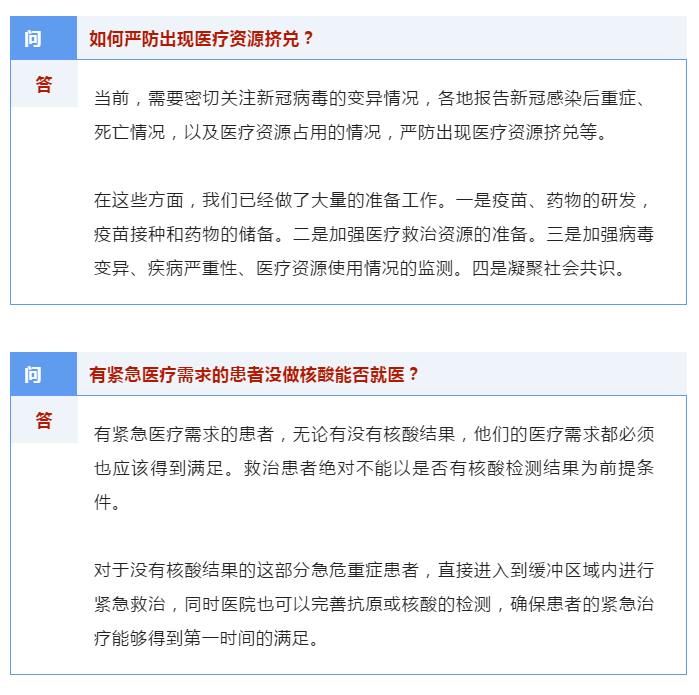 问

如何严防出现医疗资源挤兑？

答

当前，需要密切关注新冠病毒的变异情况，各地报告新冠感染后重症、死亡情况，以及医疗资源占用的情况，严防出现医疗资源挤兑等。

在这些方面，我们已经做了大量的准备工作。一是疫苗、药物的研发，疫苗接种和药物的储备。二是加强医疗救治资源的准备。三是加强病毒变异、疾病严重性、医疗资源使用情况的监测。四是凝聚社会共识。

问

有紧急医疗需求的患者没做核酸能否就医？

答

有紧急医疗需求的患者，无论有没有核酸结果，他们的医疗需求都必须也应该得到满足。救治患者绝对不能以是否有核酸检测结果为前提条件。

对于没有核酸结果的这部分急危重症患者，直接进入到缓冲区域内进行紧急救治，同时医院也可以完善抗原或核酸的检测，确保患者的紧急治疗能够得到第一时间的满足。